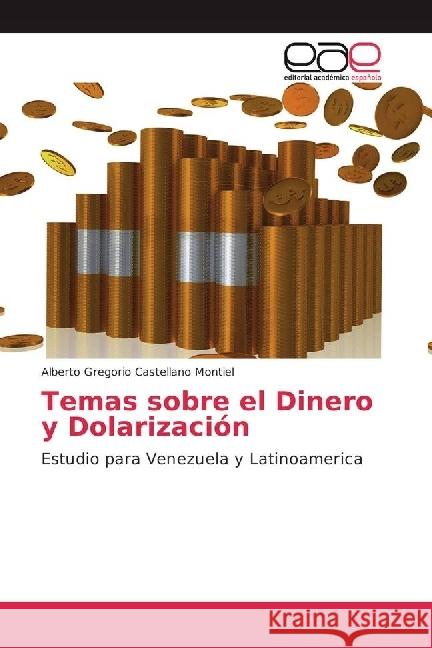 eae
editorial académica española

Alberto Gregorio Castellano Montiel

Temas sobre el Dinero y Dolarización

Estudio para Venezuela y Latinoamerica

Kraina Książek